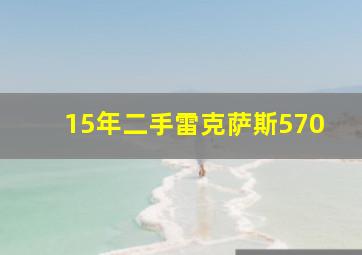 15年二手雷克萨斯570